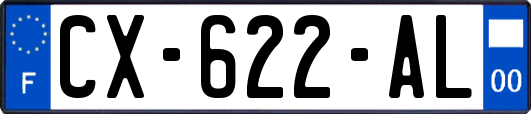 F
CX-622-AL
00